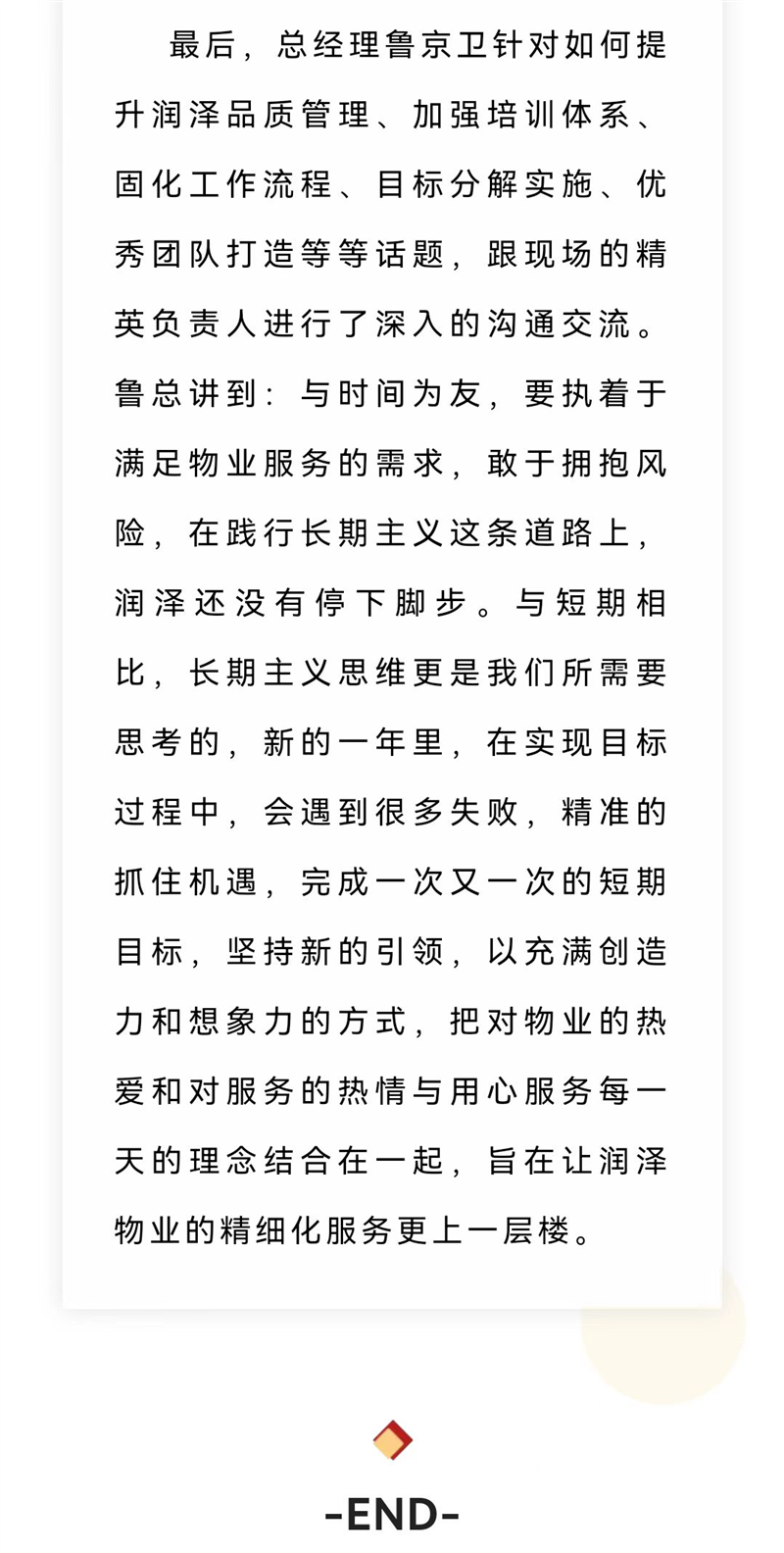 最后，总经理鲁京卫针对如何提升润泽品质管理、加强培训体系、固化工作流程、目标分解实施、优秀团队打造等等话题，跟现场的精英负责人进行了深入的沟通交流。鲁总讲到：与时间为友，要执着于满足物业服务的需求，敢于拥抱风险，在践行长期主义这条道路上，润泽还没有停下脚步。与短期相比，长期主义思维更是我们所需要思考的，新的一年里，在实现目标过程中，会遇到很多失败，精准的抓住机遇，完成一次又一次的短期目标，坚持新的引领，以充满创造力和想象力的方式，把对物业的热爱和对服务的热情与用心服务每一天的理念结合在一起，旨在让润泽物业的精细化服务更上一层楼。

-END-